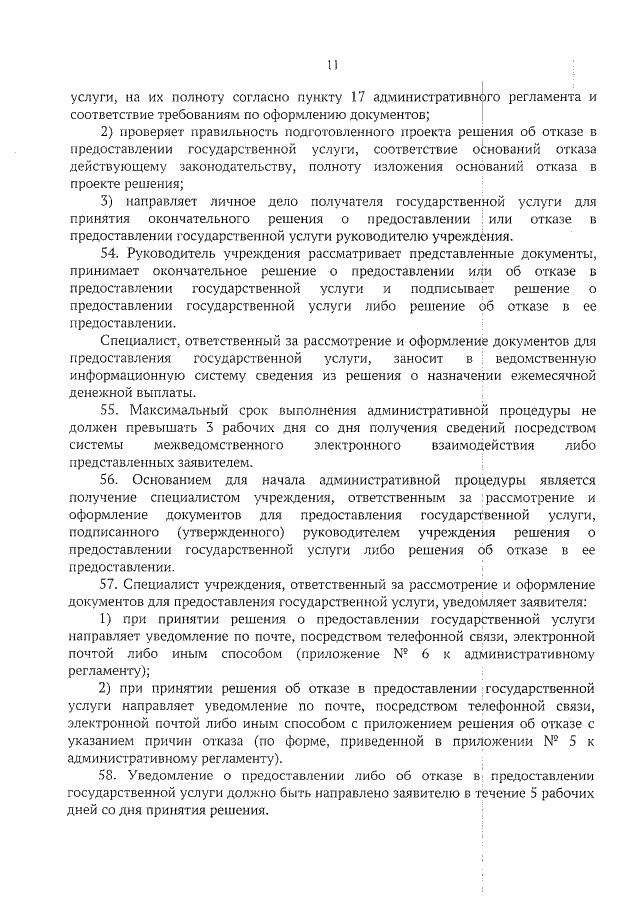 11

услуги, на их полноту согласно пункту 17 административного регламента и соответствие требованиям по оформлению документов;

2) проверяет правильность подготовленного проекта решения об отказе в предоставлении государственной услуги, соответствие оснований отказа действующему законодательству, полноту изложения оснований отказа в проекте решения;

3) направляет личное дело получателя государственной услуги для принятия окончательного решения о предоставлении или отказе в предоставлении государственной услуги руководителю учреждения.

54. Руководитель учреждения рассматривает представленные документы, принимает окончательное решение о предоставлении или об отказе в предоставлении государственной услуги и подписывает решение о предоставлении государственной услуги либо решение об отказе в ее предоставлении.

Специалист, ответственный за рассмотрение и оформление документов для предоставления государственной услуги, заносит в ведомственную информационную систему сведения из решения о назначении ежемесячной денежной выплаты.

55. Максимальный срок выполнения административной процедуры не должен превышать 3 рабочих дня со дня получения сведений посредством системы межведомственного электронного взаимодействия либо представленных заявителем.

56. Основанием для начала административной процедуры является получение специалистом учреждения, ответственным за рассмотрение и оформление документов для предоставления государственной услуги, подписанного (утвержденного) руководителем учреждения решения о предоставлении государственной услуги либо решения об отказе в ее предоставлении.

57. Специалист учреждения, ответственный за рассмотрение и оформление документов для предоставления государственной услуги, уведомляет заявителя:

1) при принятии решения о предоставлении государственной услуги направляет уведомление по почте, посредством телефонной связи, электронной почтой либо иным способом (приложение № 6 к административному регламенту);

2) при принятии решения об отказе в предоставлении государственной услуги направляет уведомление по почте, посредством телефонной связи, электронной почтой либо иным способом с приложением решения об отказе с указанием причин отказа (по форме, приведенной в приложении № 5 к административному регламенту).

58. Уведомление о предоставлении либо об отказе в предоставлении государственной услуги должно быть направлено заявителю в течение 5 рабочих дней со дня принятия решения.